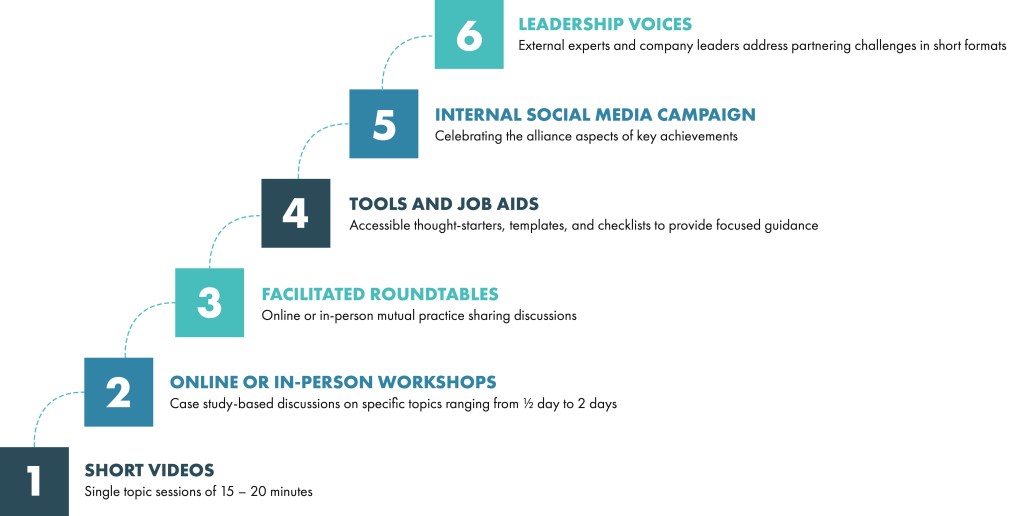 6
LEADERSHIP VOICES
External experts and company leaders address partnering challenges in short formats

5
INTERNAL SOCIAL MEDIA CAMPAIGN
Celebrating the alliance aspects of key achievements

4
TOOLS AND JOB AIDS
Accessible thought-starters, templates, and checklists to provide focused guidance

3
FACILITATED ROUNDTABLES
Online or in-person mutual practice sharing discussions

2
ONLINE OR IN-PERSON WORKSHOPS
Case study-based discussions on specific topics ranging from ½ day to 2 days

1
SHORT VIDEOS
Single topic sessions of 15 – 20 minutes